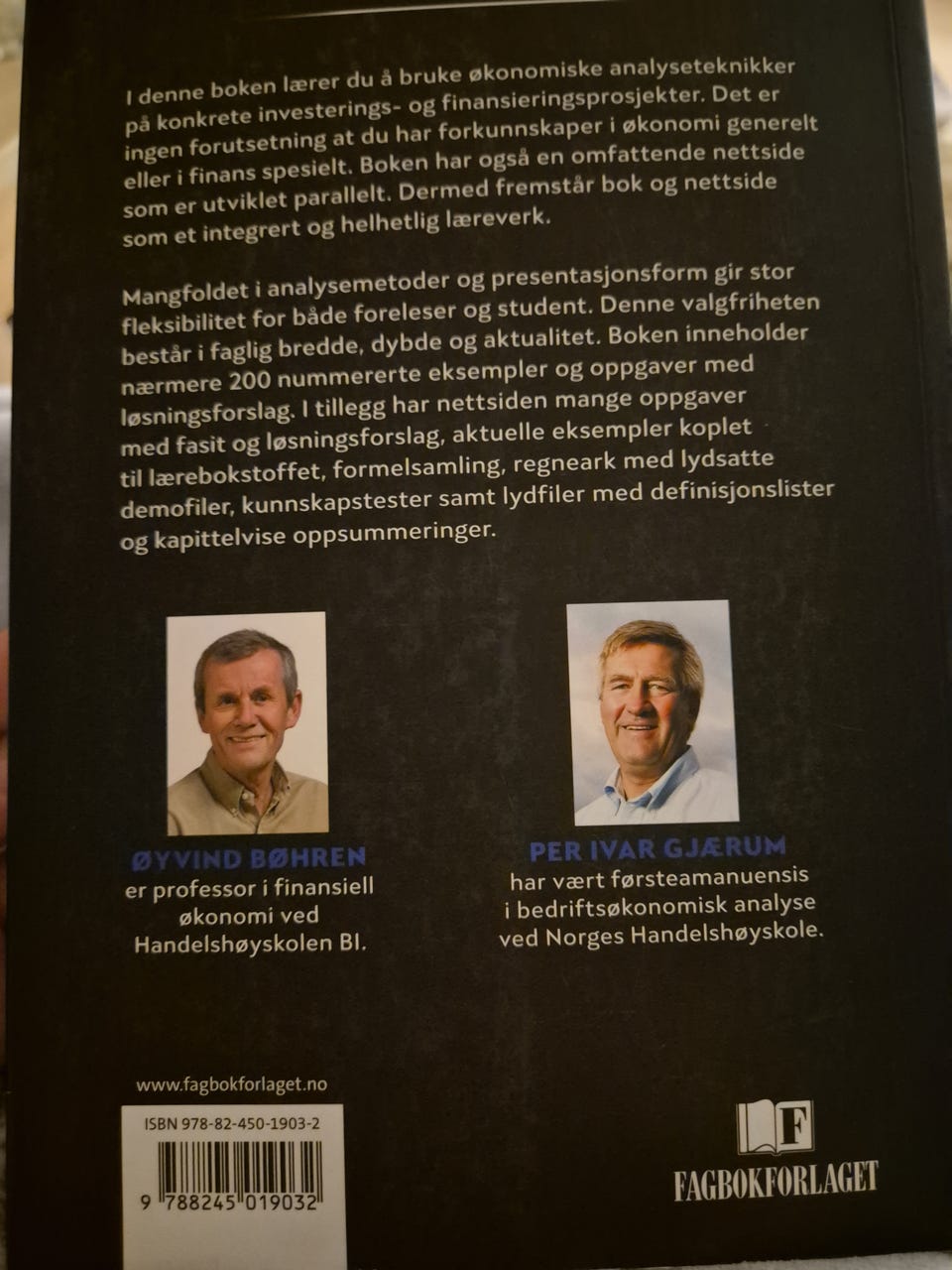 I denne boken lærer du å bruke økonomiske analyseteknikker på konkrete investerings- og finansieringsprosjekter. Det er ingen forutsetning at du har forkunnskaper i økonomi generelt eller i finans spesielt. Boken har også en omfattende nettside som er utviklet parallelt. Dermed fremstår bok og nettside som et integrert og helhetlig læreverk.

Mangfoldet i analysemetoder og presentasjonsform gir stor fleksibilitet for både foreleser og student. Denne valgfriheten består i faglig bredde, dybde og aktualitet. Boken inneholder nærmere 200 nummererte eksempler og oppgaver med løsningsforslag. I tillegg har nettsiden mange oppgaver med fasit og løsningsforslag, aktuelle eksempler koplet til lærebokstoffet, formelsamling, regneark med lydsatte demofiler, kunnskapstester samt lydfiler med definisjonslister og kapittelvise oppsummeringer.

ØYVIND BØHREN
er professor i finansiell økonomi ved Handelshøyskolen BI.

PER IVAR GJÆRUM
har vært førsteamanuensis i bedriftsøkonomisk analyse ved Norges Handelshøyskole.

www.fagbokforlaget.no

ISBN 978-82-450-1903-2

9 788245 019032

F
FAGBOKFORLAGET